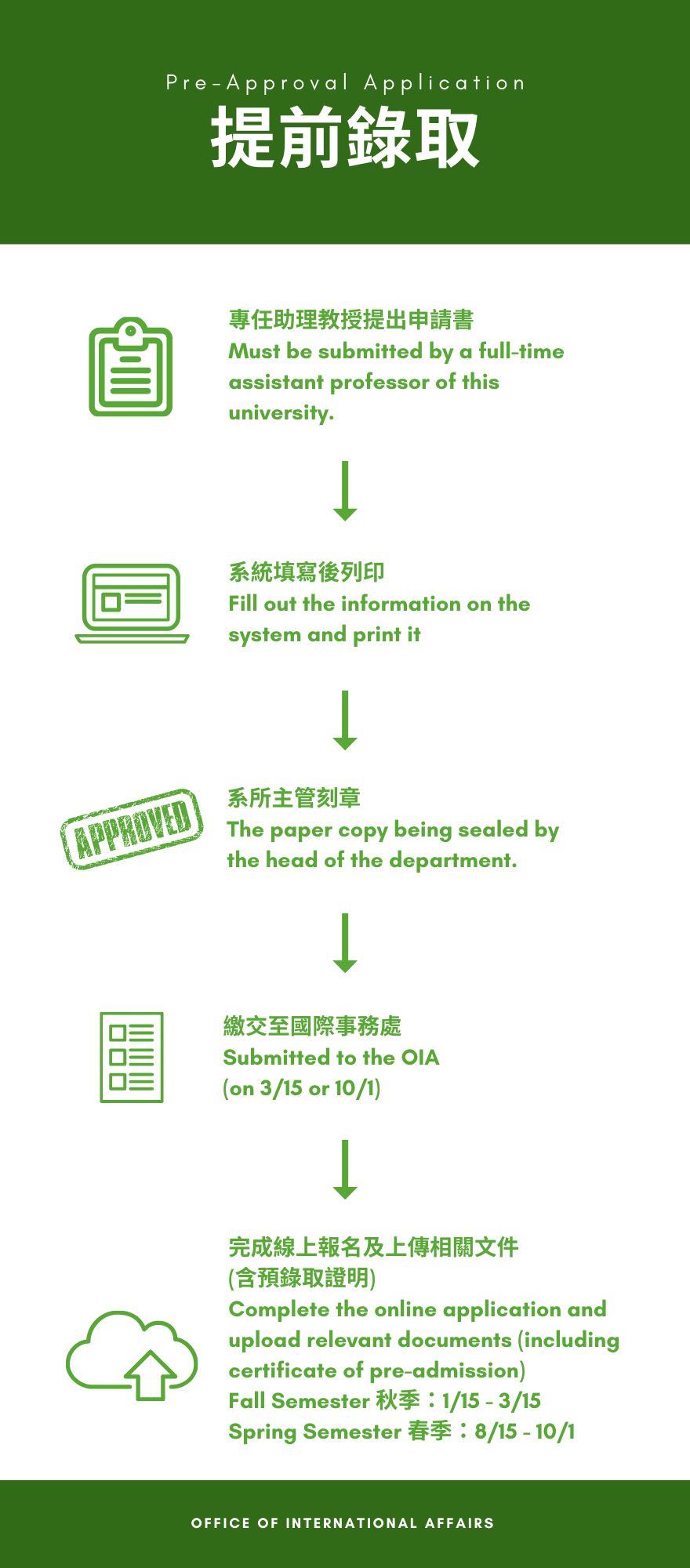 Pre-Approval Application
提前錄取

專任助理教授提出申請書
Must be submitted by a full-time assistant professor of this university.

系統填寫後列印
Fill out the information on the system and print it

APPROVED

系所主管刻章
The paper copy being sealed by the head of the department.

繳交至國際事務處
Submitted to the OIA
(on 3/15 or 10/1)

完成線上報名及上傳相關文件
(含預錄取證明)
Complete the online application and upload relevant documents (including certificate of pre-admission)
Fall Semester 秋季：1/15 - 3/15
Spring Semester 春季：8/15 - 10/1

OFFICE OF INTERNATIONAL AFFAIRS